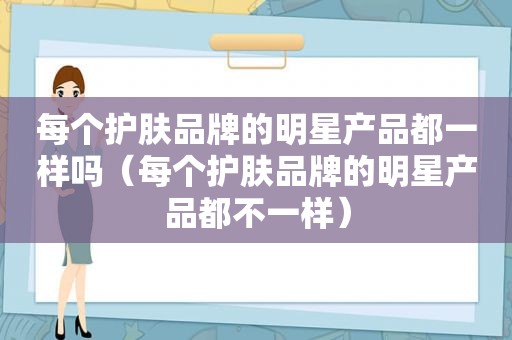 每个护肤品牌的明星产品都一样吗（每个护肤品牌的明星产品都不一样）